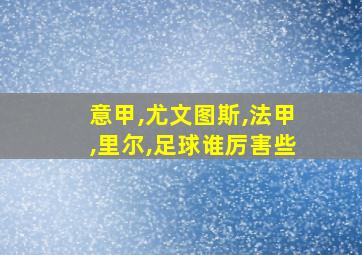 意甲,尤文图斯,法甲,里尔,足球谁厉害些